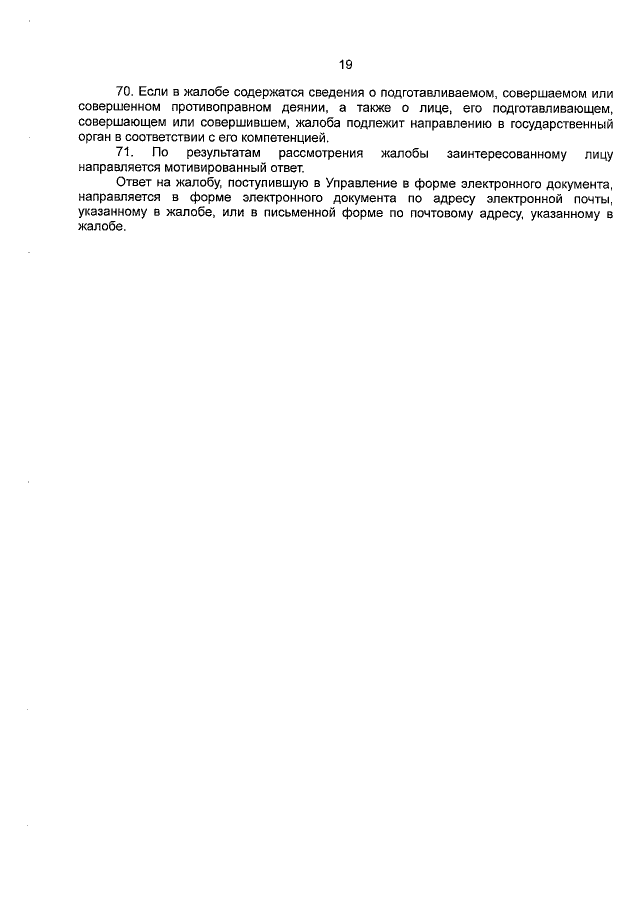 19

70. Если в жалобе содержатся сведения о подготавливаемом, совершаемом или совершенном противоправном деянии, а также о лице, его подготавливающем, совершающем или совершившем, жалоба подлежит направлению в государственный орган в соответствии с его компетенцией.

71. По результатам рассмотрения жалобы заинтересованному лицу направляется мотивированный ответ.

Ответ на жалобу, поступившую в Управление в форме электронного документа, направляется в форме электронного документа по адресу электронной почты, указанному в жалобе, или в письменной форме по почтовому адресу, указанному в жалобе.